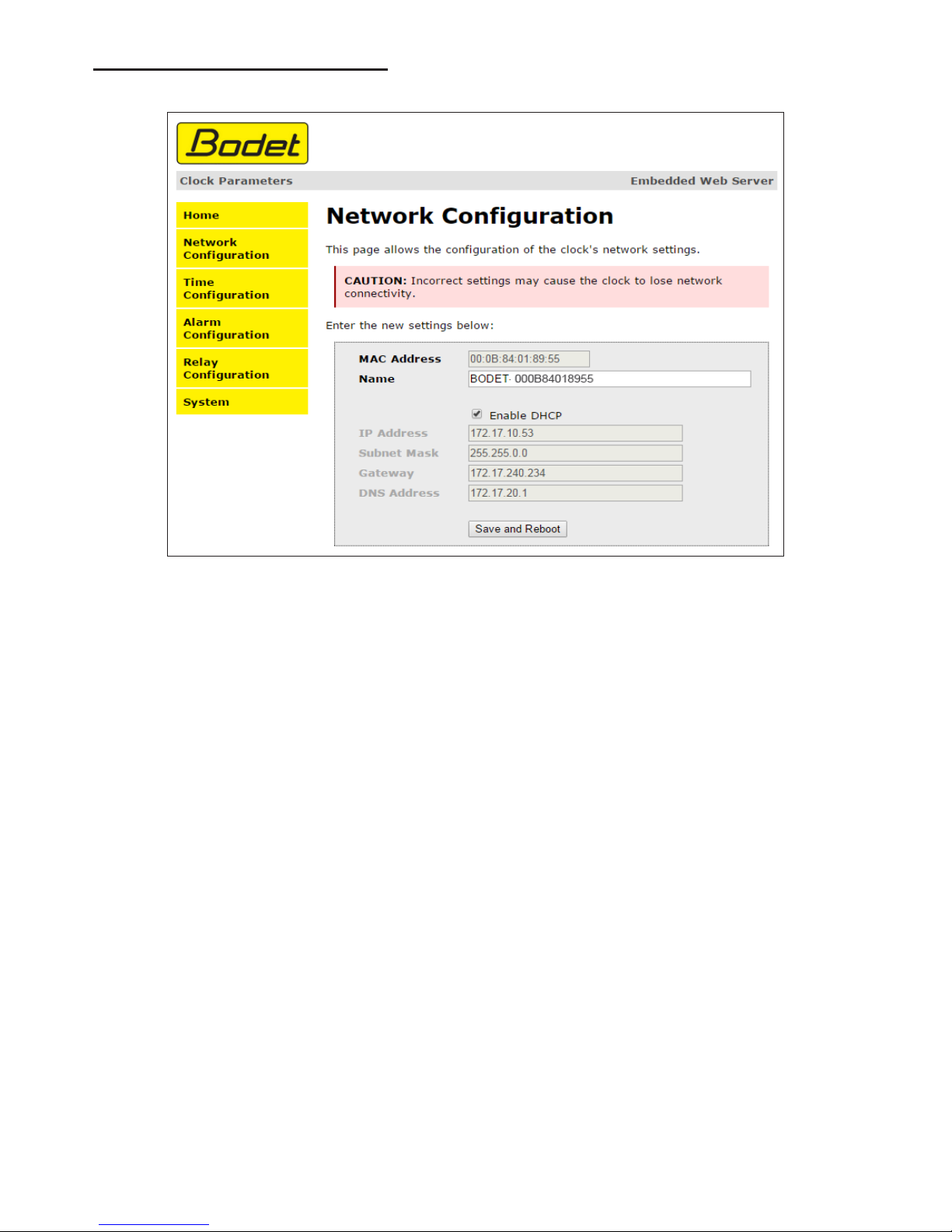 Bodet

Clock Parameters

Embedded Web Server

Home

Network Configuration

Time Configuration

Alarm Configuration

Relay Configuration

System

Network Configuration

This page allows the configuration of the clock's network settings.

CAUTION: Incorrect settings may cause the clock to lose network connectivity.

Enter the new settings below:

MAC Address 00:0B:84:01:89:55

Name BODET- 000B84018955

Enable DHCP

IP Address 172.17.10.53

Subnet Mask 255.255.0.0

Gateway 172.17.240.234

DNS Address 172.17.20.1

Save and Reboot